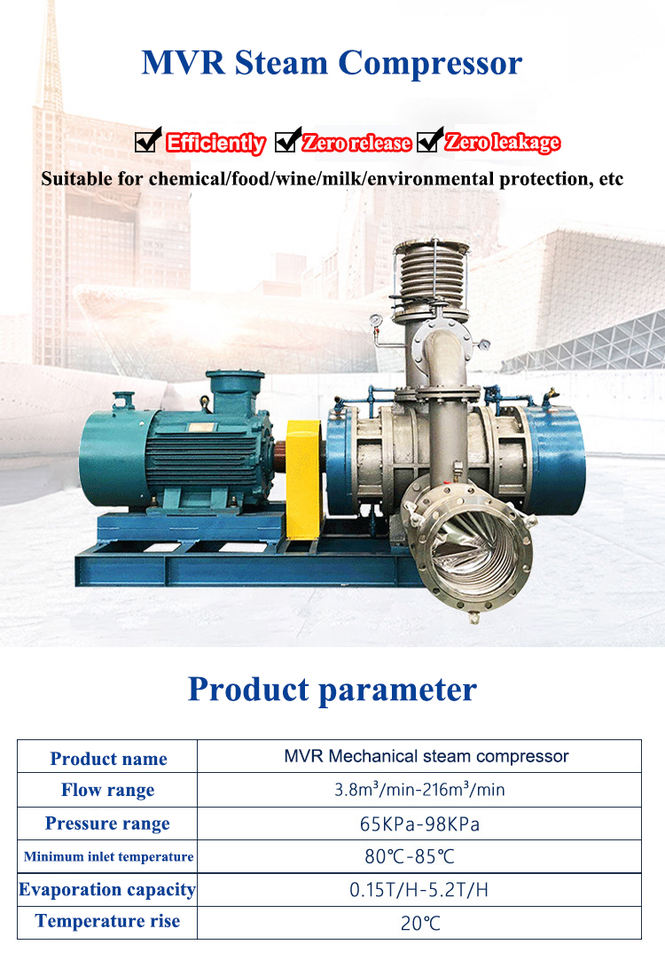 MVR Steam Compressor

Efficiently Zero release Zero leakage

Suitable for chemical/food/wine/milk/environmental protection, etc

Product parameter

| Product name | MVR Mechanical steam compressor |
|---|---|
| Flow range | 3.8m³/min-216m³/min |
| Pressure range | 65KPa-98KPa |
| Minimum inlet temperature | 80℃-85℃ |
| Evaporation capacity | 0.15T/H-5.2T/H |
| Temperature rise | 20℃ |